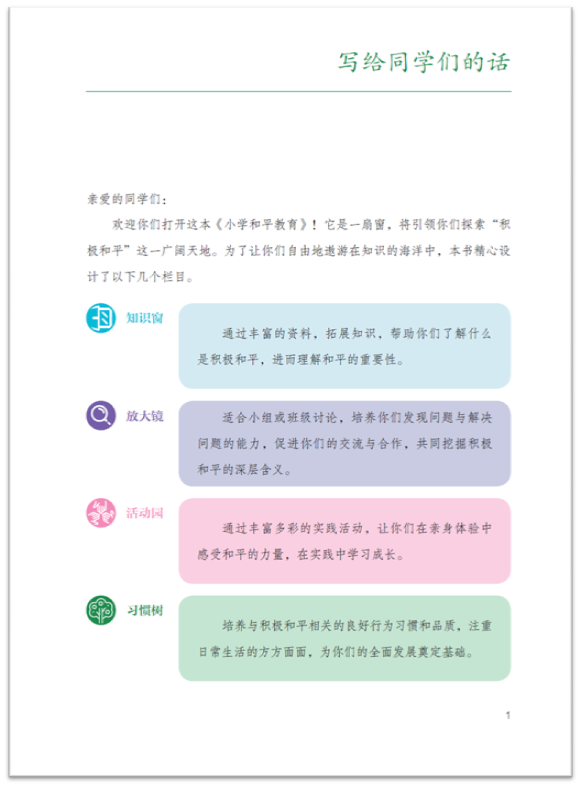 写给同学们的话

亲爱的同学们：

欢迎你们打开这本《小学和平教育》！它是一扇窗，将引领你们探索“积极和平”这一广阔天地。为了让你们自由地遨游在知识的海洋中，本书精心设计了以下几个栏目。

知识窗

通过丰富的资料，拓展知识，帮助你们了解什么是积极和平，进而理解和平的重要性。

放大镜

适合小组或班级讨论，培养你们发现问题与解决问题的能力，促进你们的交流与合作，共同挖掘积极和平的深层含义。

活动园

通过丰富多彩的实践活动，让你们在亲身体验中感受和平的力量，在实践中学习成长。

习惯树

培养与积极和平相关的良好行为习惯和品质，注重日常生活的方方面面，为你们的全面发展奠定基础。

1